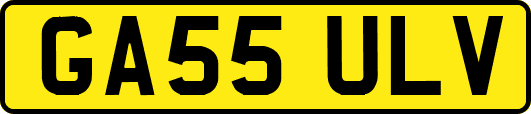 GA55 ULV